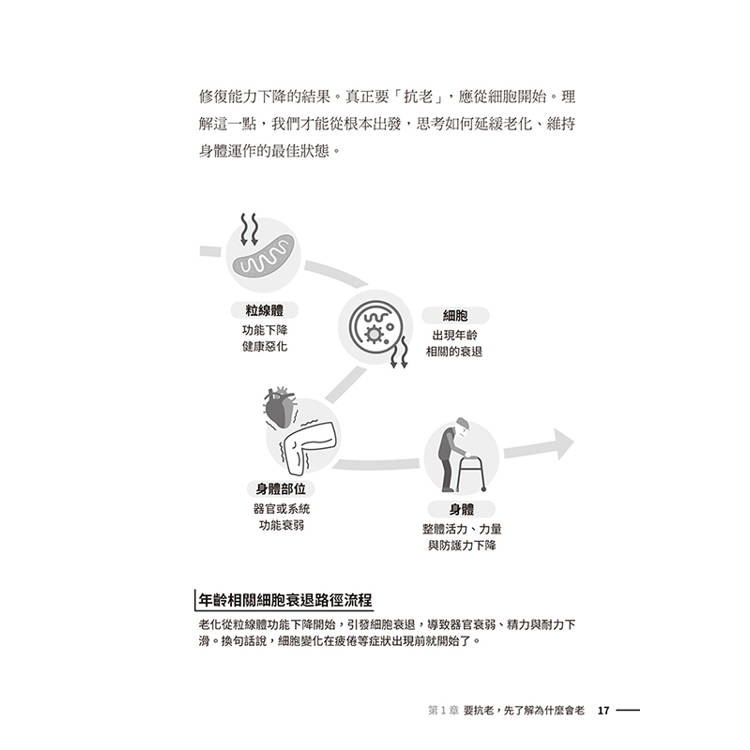 修復能力下降的結果。真正要「抗老」，應從細胞開始。理解這一點，我們才能從根本出發，思考如何延緩老化、維持身體運作的最佳狀態。

粒線體
功能下降
健康惡化

細胞
出現年齡
相關的衰退

身體部位
器官或系統
功能衰弱

身體
整體活力、力量
與防護力下降

年齡相關細胞衰退路徑流程

老化從粒線體功能下降開始，引發細胞衰退，導致器官衰弱、精力與耐力下滑。換句話說，細胞變化在疲倦等症狀出現前就開始了。

第1章 要抗老，先了解為什麼會老 17